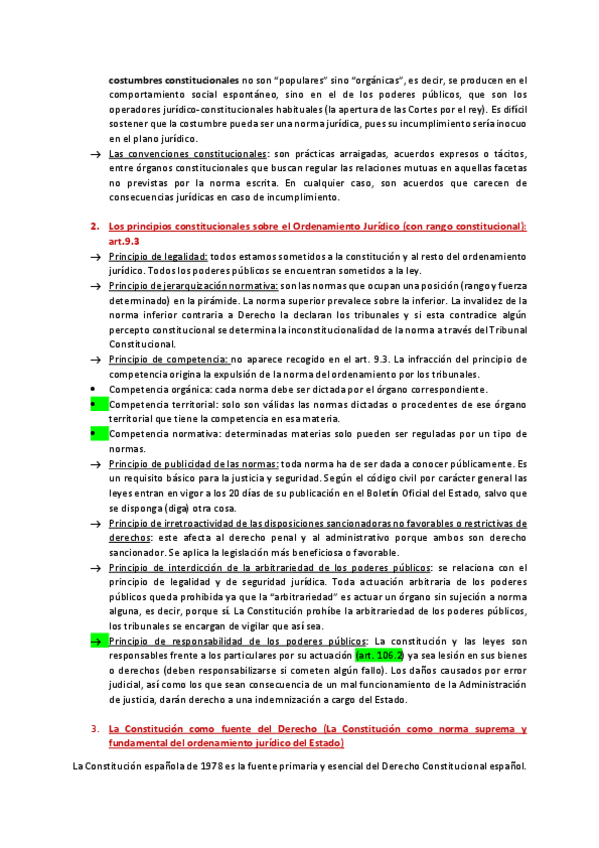 costumbres constitucionales no son "populares" sino "orgánicas", es decir, se producen en el comportamiento social espontáneo, sino en el de los poderes públicos, que son los operadores jurídico-constitucionales habituales (la apertura de las Cortes por el rey). Es difícil sostener que la costumbre pueda ser una norma jurídica, pues su incumplimiento sería inocuo en el plano jurídico.

→ Las convenciones constitucionales: son prácticas arraigadas, acuerdos expresos o tácitos, entre órganos constitucionales que buscan regular las relaciones mutuas en aquellas facetas no previstas por la norma escrita. En cualquier caso, son acuerdos que carecen de consecuencias jurídicas en caso de incumplimiento.

2. Los principios constitucionales sobre el Ordenamiento Jurídico (con rango constitucional): art.9.3

→ Principio de legalidad: todos estamos sometidos a la constitución y al resto del ordenamiento jurídico. Todos los poderes públicos se encuentran sometidos a la ley.

→ Principio de jerarquización normativa: son las normas que ocupan una posición (rango y fuerza determinado) en la pirámide. La norma superior prevalece sobre la inferior. La invalidez de la norma inferior contraria a Derecho la declaran los tribunales y si esta contradice algún percepto constitucional se determina la inconstitucionalidad de la norma a través del Tribunal Constitucional.

→ Principio de competencia: no aparece recogido en el art. 9.3. La infracción del principio de competencia origina la expulsión de la norma del ordenamiento por los tribunales.

• Competencia orgánica: cada norma debe ser dictada por el órgano correspondiente.

• Competencia territorial: solo son válidas las normas dictadas o procedentes de ese órgano territorial que tiene la competencia en esa materia.

• Competencia normativa: determinadas materias solo pueden ser reguladas por un tipo de normas.

→ Principio de publicidad de las normas: toda norma ha de ser dada a conocer públicamente. Es un requisito básico para la justicia y seguridad. Según el código civil por carácter general las leyes entran en vigor a los 20 días de su publicación en el Boletín Oficial del Estado, salvo que se disponga (diga) otra cosa.

→ Principio de irretroactividad de las disposiciones sancionadoras no favorables o restrictivas de derechos: este afecta al derecho penal y al administrativo porque ambos son derecho sancionador. Se aplica la legislación más beneficiosa o favorable.

→ Principio de interdicción de la arbitrariedad de los poderes públicos: se relaciona con el principio de legalidad y de seguridad jurídica. Toda actuación arbitraria de los poderes públicos queda prohibida ya que la "arbitrariedad" es actuar un órgano sin sujeción a norma alguna, es decir, porque sí. La Constitución prohíbe la arbitrariedad de los poderes públicos, los tribunales se encargan de vigilar que así sea.

→ Principio de responsabilidad de los poderes públicos: La constitución y las leyes son responsables frente a los particulares por su actuación (art. 106.2) ya sea lesión en sus bienes o derechos (deben responsabilizarse si cometen algún fallo). Los daños causados por error judicial, así como los que sean consecuencia de un mal funcionamiento de la Administración de justicia, darán derecho a una indemnización a cargo del Estado.

3. La Constitución como fuente del Derecho (La Constitución como norma suprema y fundamental del ordenamiento jurídico del Estado)

La Constitución española de 1978 es la fuente primaria y esencial del Derecho Constitucional español.